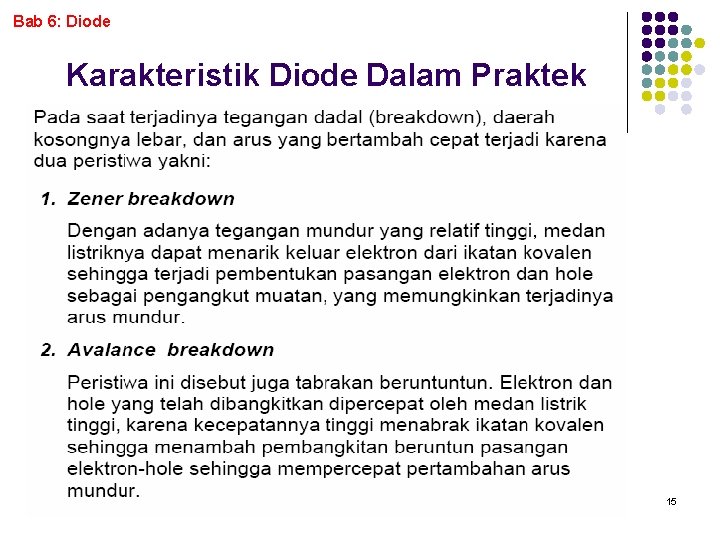 Bab 6: Diode

Karakteristik Diode Dalam Praktek

Pada saat terjadinya tegangan dadal (breakdown), daerah kosongnya lebar, dan arus yang bertambah cepat terjadi karena dua peristiwa yakni:

1. Zener breakdown

Dengan adanya tegangan mundur yang relatif tinggi, medan listriknya dapat menarik keluar elektron dari ikatan kovalen sehingga terjadi pembentukan pasangan elektron dan hole sebagai pengangkut muatan, yang memungkinkan terjadinya arus mundur.

2. Avalance breakdown

Peristiwa ini disebut juga tabrakan beruntuntun. Elektron dan hole yang telah dibangkitkan dipercepat oleh medan listrik tinggi, karena kecepatannya tinggi menabrak ikatan kovalen sehingga menambah pembangkitan beruntun pasangan elektron-hole sehingga mempercepat pertambahan arus mundur.

15